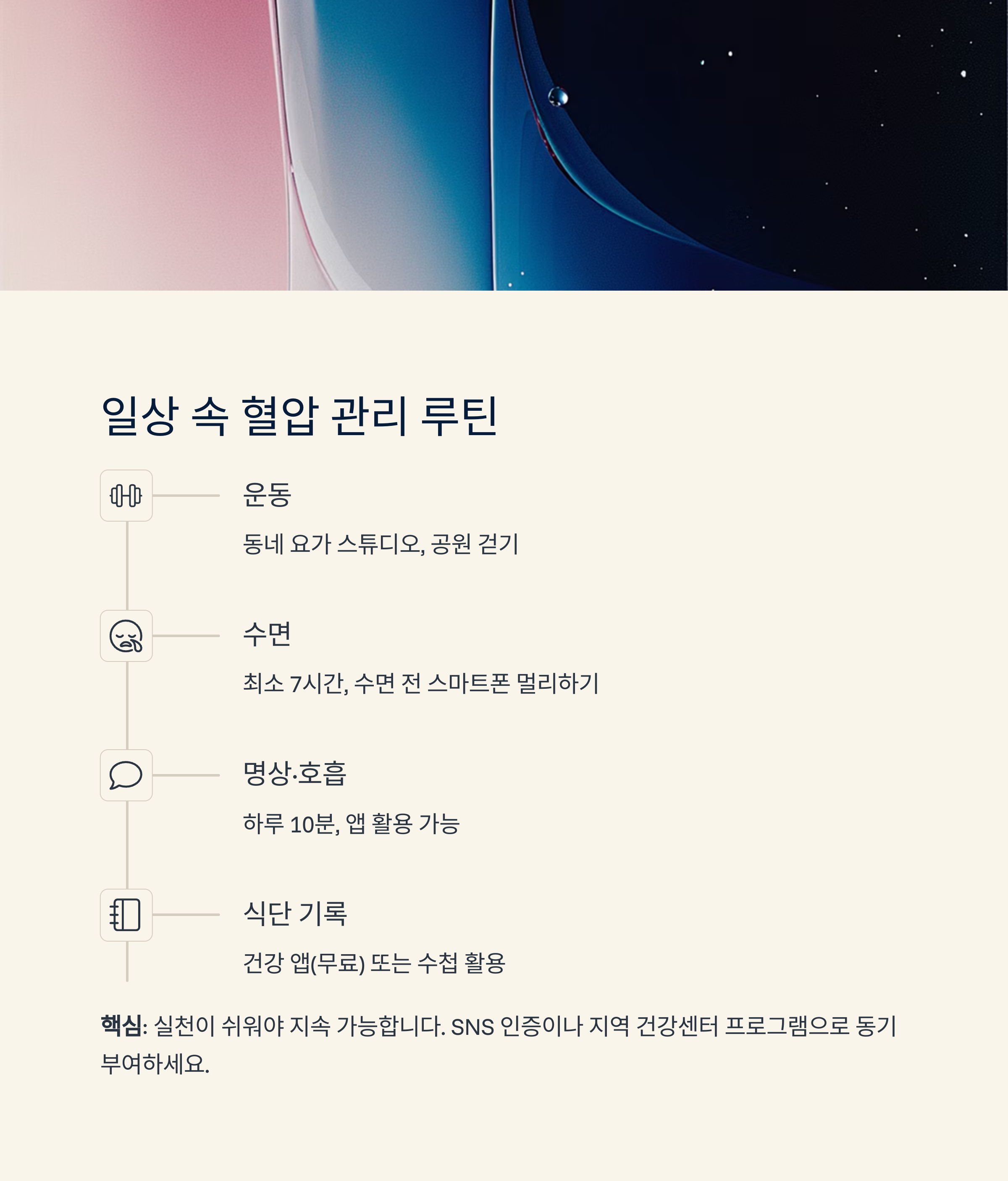 일상 속 혈압 관리 루틴

운동

동네 요가 스튜디오, 공원 걷기

수면

최소 7시간, 수면 전 스마트폰 멀리하기

명상·호흡

하루 10분, 앱 활용 가능

식단 기록

건강 앱(무료) 또는 수첩 활용

핵심: 실천이 쉬워야 지속 가능합니다. SNS 인증이나 지역 건강센터 프로그램으로 동기 부여하세요.